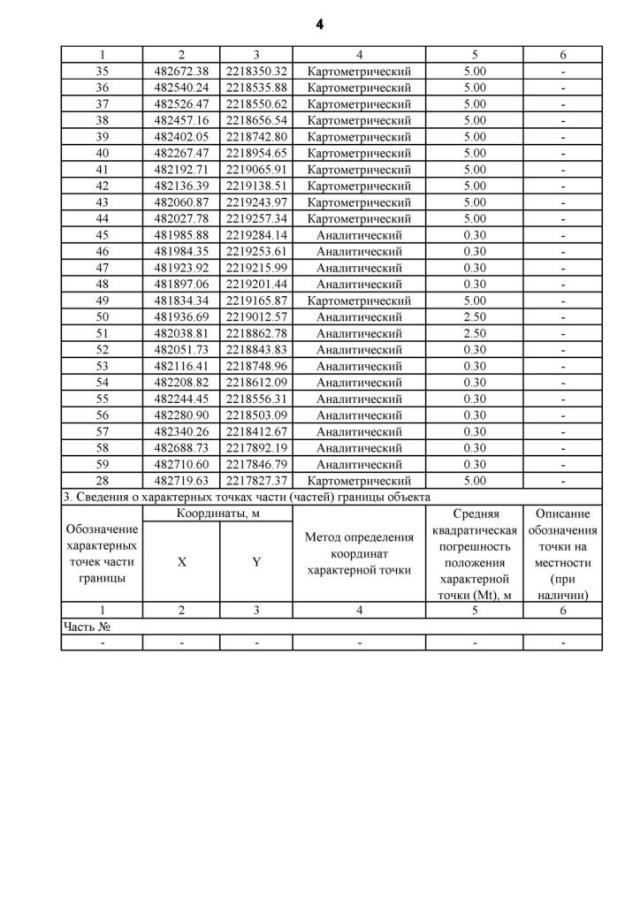 4

| 1 | 2 | 3 | 4 | 5 | 6 |
|---|---|---|---|---|---|
| 35 | 482672.38 | 2218350.32 | Картометрический | 5.00 | - |
| 36 | 482540.24 | 2218535.88 | Картометрический | 5.00 | - |
| 37 | 482526.47 | 2218550.62 | Картометрический | 5.00 | - |
| 38 | 482457.16 | 2218656.54 | Картометрический | 5.00 | - |
| 39 | 482402.05 | 2218742.80 | Картометрический | 5.00 | - |
| 40 | 482267.47 | 2218954.65 | Картометрический | 5.00 | - |
| 41 | 482192.71 | 2219065.91 | Картометрический | 5.00 | - |
| 42 | 482136.39 | 2219138.51 | Картометрический | 5.00 | - |
| 43 | 482060.87 | 2219243.97 | Картометрический | 5.00 | - |
| 44 | 482027.78 | 2219257.34 | Картометрический | 5.00 | - |
| 45 | 481985.88 | 2219284.14 | Аналитический | 0.30 | - |
| 46 | 481984.35 | 2219253.61 | Аналитический | 0.30 | - |
| 47 | 481923.92 | 2219215.99 | Аналитический | 0.30 | - |
| 48 | 481897.06 | 2219201.44 | Аналитический | 0.30 | - |
| 49 | 481834.34 | 2219165.87 | Картометрический | 5.00 | - |
| 50 | 481936.69 | 2219012.57 | Аналитический | 2.50 | - |
| 51 | 482038.81 | 2218862.78 | Аналитический | 2.50 | - |
| 52 | 482051.73 | 2218843.83 | Аналитический | 0.30 | - |
| 53 | 482116.41 | 2218748.96 | Аналитический | 0.30 | - |
| 54 | 482208.82 | 2218612.09 | Аналитический | 0.30 | - |
| 55 | 482244.45 | 2218556.31 | Аналитический | 0.30 | - |
| 56 | 482280.90 | 2218503.09 | Аналитический | 0.30 | - |
| 57 | 482340.26 | 2218412.67 | Аналитический | 0.30 | - |
| 58 | 482688.73 | 2217892.19 | Аналитический | 0.30 | - |
| 59 | 482710.60 | 2217846.79 | Аналитический | 0.30 | - |
| 28 | 482719.63 | 2217827.37 | Картометрический | 5.00 | - |

3. Сведения о характерных точках части (частей) границы объекта

| Обозначение характерных точек части границы | Координаты, м X | Координаты, м Y | Метод определения координат характерной точки | Средняя квадратическая погрешность положения характерной точки (Mt), м | Описание обозначения точки на местности (при наличии) |
|---|---|---|---|---|---|
| 1 | 2 | 3 | 4 | 5 | 6 |
| Часть № | | | | | |
| - | - | - | - | - | - |